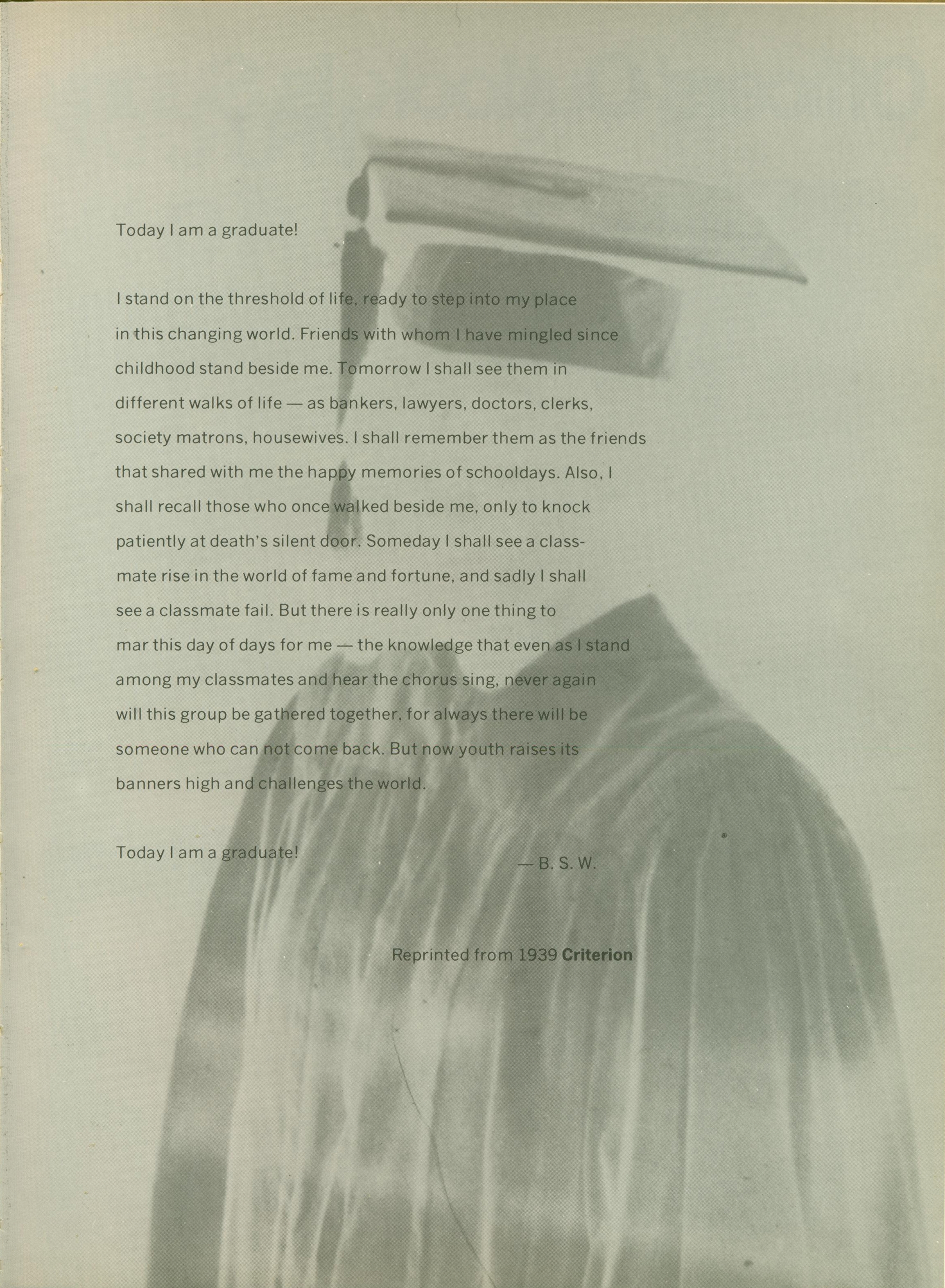 Today I am a graduate!

I stand on the threshold of life, ready to step into my place in this changing world. Friends with whom I have mingled since childhood stand beside me. Tomorrow I shall see them in different walks of life — as bankers, lawyers, doctors, clerks, society matrons, housewives. I shall remember them as the friends that shared with me the happy memories of schooldays. Also, I shall recall those who once walked beside me, only to knock patiently at death's silent door. Someday I shall see a classmate rise in the world of fame and fortune, and sadly I shall see a classmate fail. But there is really only one thing to mar this day of days for me — the knowledge that even as I stand among my classmates and hear the chorus sing, never again will this group be gathered together, for always there will be someone who can not come back. But now youth raises its banners high and challenges the world.

Today I am a graduate!

— B. S. W.

Reprinted from 1939 Criterion